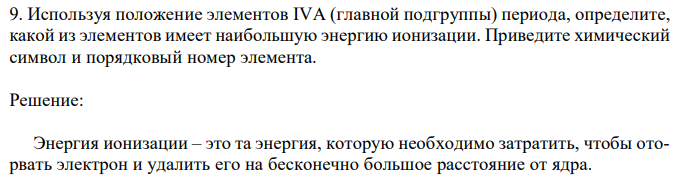 9. Используя положение элементов IVA (главной подгруппы) периода, определите, какой из элементов имеет наибольшую энергию ионизации. Приведите химический символ и порядковый номер элемента.

Решение:

Энергия ионизации – это та энергия, которую необходимо затратить, чтобы оторвать электрон и удалить его на бесконечно большое расстояние от ядра.